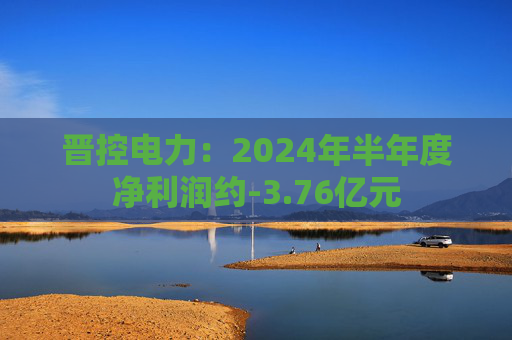 晋控电力：2024年半年度净利润约-3.76亿元